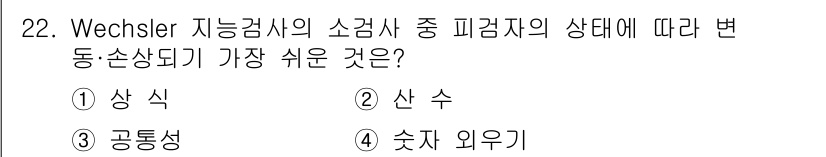 22. Wechsler 지능검사의 소검사 중 피검자의 상태에 따라 변동·손상되기 가장 쉬운 것은?

① 상 식

② 산 수

③ 공통성

④ 숫자 외우기